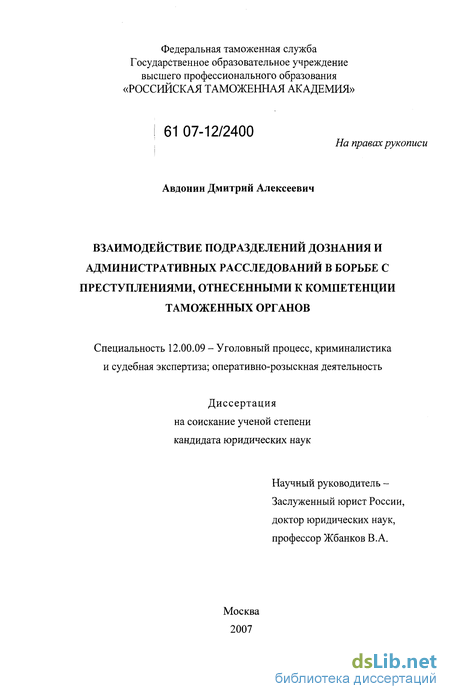 Федеральная таможенная служба
Государственное образовательное учреждение
высшего профессионального образования
«РОССИЙСКАЯ ТАМОЖЕННАЯ АКАДЕМИЯ»

61 07-12/2400

На правах рукописи

Авдонин Дмитрий Алексеевич

ВЗАИМОДЕЙСТВИЕ ПОДРАЗДЕЛЕНИЙ ДОЗНАНИЯ И АДМИНИСТРАТИВНЫХ РАССЛЕДОВАНИЙ В БОРЬБЕ С ПРЕСТУПЛЕНИЯМИ, ОТНЕСЕННЫМИ К КОМПЕТЕНЦИИ ТАМОЖЕННЫХ ОРГАНОВ

Специальность 12.00.09 – Уголовный процесс, криминалистика и судебная экспертиза; оперативно-розыскная деятельность

Диссертация
на соискание ученой степени
кандидата юридических наук

Научный руководитель –
Заслуженный юрист России,
доктор юридических наук,
профессор Жбанков В.А.

Москва
2007

dsLib.net
библиотека диссертаций